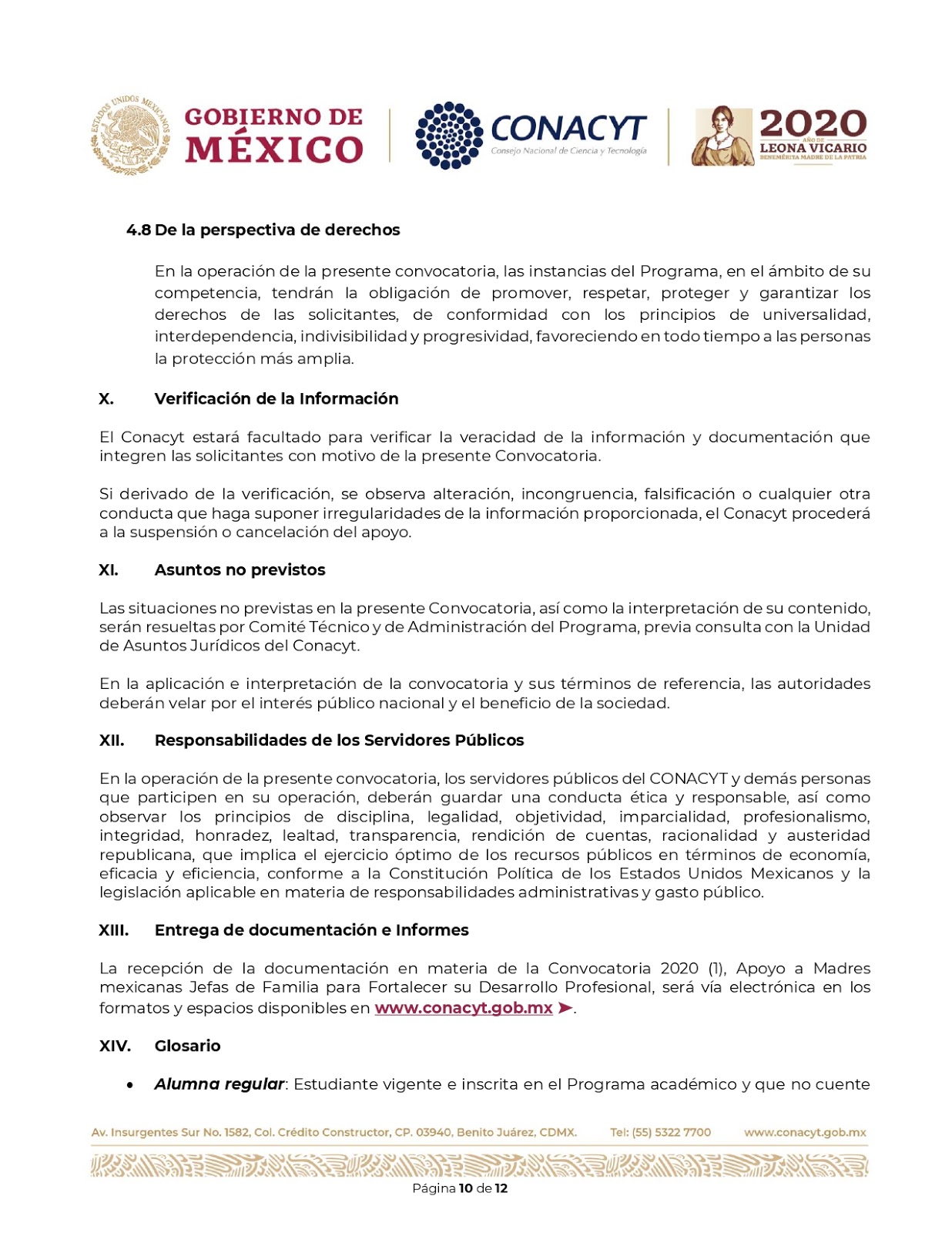 ESTADOS UNIDOS MEXICANOS

GOBIERNO DE MÉXICO

CONACYT
Consejo Nacional de Ciencia y Tecnología

2020
AÑO DE
LEONA VICARIO
BENEMÉRITA MADRE DE LA PATRIA

4.8 De la perspectiva de derechos

En la operación de la presente convocatoria, las instancias del Programa, en el ámbito de su competencia, tendrán la obligación de promover, respetar, proteger y garantizar los derechos de las solicitantes, de conformidad con los principios de universalidad, interdependencia, indivisibilidad y progresividad, favoreciendo en todo tiempo a las personas la protección más amplia.

X. Verificación de la Información

El Conacyt estará facultado para verificar la veracidad de la información y documentación que integren las solicitantes con motivo de la presente Convocatoria.

Si derivado de la verificación, se observa alteración, incongruencia, falsificación o cualquier otra conducta que haga suponer irregularidades de la información proporcionada, el Conacyt procederá a la suspensión o cancelación del apoyo.

XI. Asuntos no previstos

Las situaciones no previstas en la presente Convocatoria, así como la interpretación de su contenido, serán resueltas por Comité Técnico y de Administración del Programa, previa consulta con la Unidad de Asuntos Jurídicos del Conacyt.

En la aplicación e interpretación de la convocatoria y sus términos de referencia, las autoridades deberán velar por el interés público nacional y el beneficio de la sociedad.

XII. Responsabilidades de los Servidores Públicos

En la operación de la presente convocatoria, los servidores públicos del CONACYT y demás personas que participen en su operación, deberán guardar una conducta ética y responsable, así como observar los principios de disciplina, legalidad, objetividad, imparcialidad, profesionalismo, integridad, honradez, lealtad, transparencia, rendición de cuentas, racionalidad y austeridad republicana, que implica el ejercicio óptimo de los recursos públicos en términos de economía, eficacia y eficiencia, conforme a la Constitución Política de los Estados Unidos Mexicanos y la legislación aplicable en materia de responsabilidades administrativas y gasto público.

XIII. Entrega de documentación e Informes

La recepción de la documentación en materia de la Convocatoria 2020 (1), Apoyo a Madres mexicanas Jefas de Familia para Fortalecer su Desarrollo Profesional, será vía electrónica en los formatos y espacios disponibles en www.conacyt.gob.mx ➤.

XIV. Glosario

• Alumna regular: Estudiante vigente e inscrita en el Programa académico y que no cuente

Av. Insurgentes Sur No. 1582, Col. Crédito Constructor, CP. 03940, Benito Juárez, CDMX. Tel: (55) 5322 7700 www.conacyt.gob.mx

Página 10 de 12